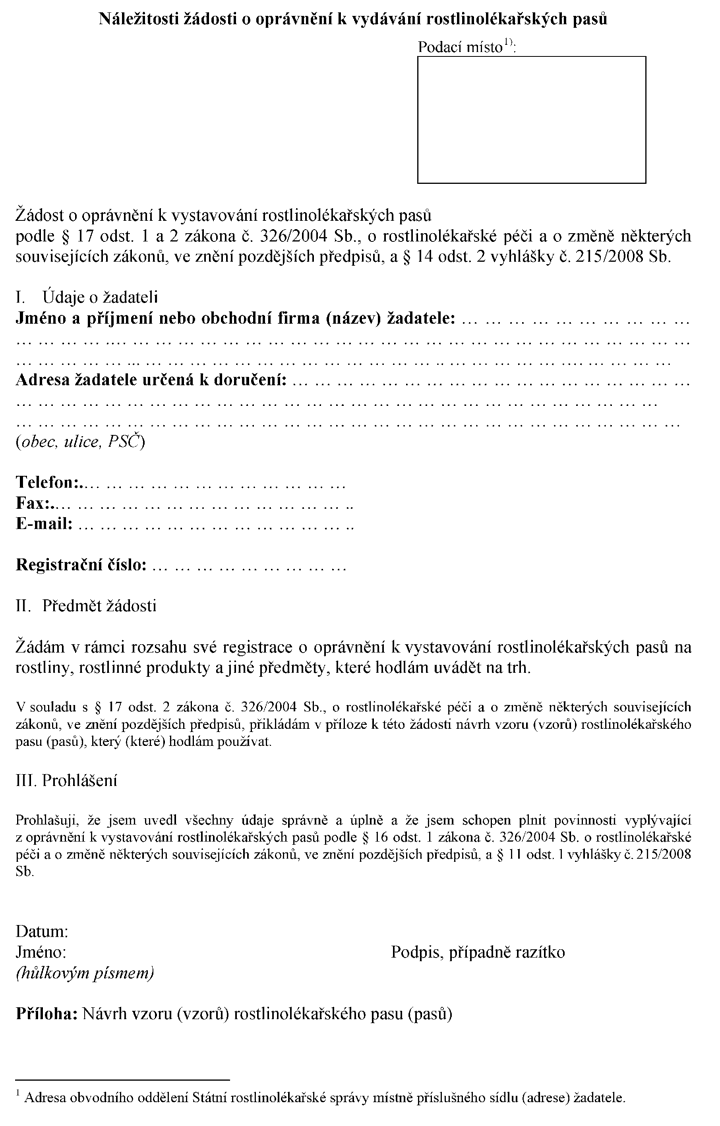 Náležitosti žádosti o oprávnění k vydávání rostlinolékařských pasů

Podací místo$^{1)}$:

Žádost o oprávnění k vystavování rostlinolékařských pasů
podle § 17 odst. 1 a 2 zákona č. 326/2004 Sb., o rostlinolékařské péči a o změně některých souvisejících zákonů, ve znění pozdějších předpisů, a § 14 odst. 2 vyhlášky č. 215/2008 Sb.

I. Údaje o žadateli
Jméno a příjmení nebo obchodní firma (název) žadatele: ____

Adresa žadatele určená k doručení: ____
(obec, ulice, PSČ)

Telefon: ____
Fax: ____
E-mail: ____

Registrační číslo: ____

II. Předmět žádosti

Žádám v rámci rozsahu své registrace o oprávnění k vystavování rostlinolékařských pasů na rostliny, rostlinné produkty a jiné předměty, které hodlám uvádět na trh.

V souladu s § 17 odst. 2 zákona č. 326/2004 Sb., o rostlinolékařské péči a o změně některých souvisejících zákonů, ve znění pozdějších předpisů, přikládám v příloze k této žádosti návrh vzoru (vzorů) rostlinolékařského pasu (pasů), který (které) hodlám používat.

III. Prohlášení

Prohlašuji, že jsem uvedl všechny údaje správně a úplně a že jsem schopen plnit povinnosti vyplývající z oprávnění k vystavování rostlinolékařských pasů podle § 16 odst. 1 zákona č. 326/2004 Sb. o rostlinolékařské péči a o změně některých souvisejících zákonů, ve znění pozdějších předpisů, a § 11 odst. 1 vyhlášky č. 215/2008 Sb.

Datum:
Jméno:
(hůlkovým písmem)

Podpis, případně razítko

Příloha: Návrh vzoru (vzorů) rostlinolékařského pasu (pasů)

$^{1}$ Adresa obvodního oddělení Státní rostlinolékařské správy místně příslušného sídlu (adrese) žadatele.